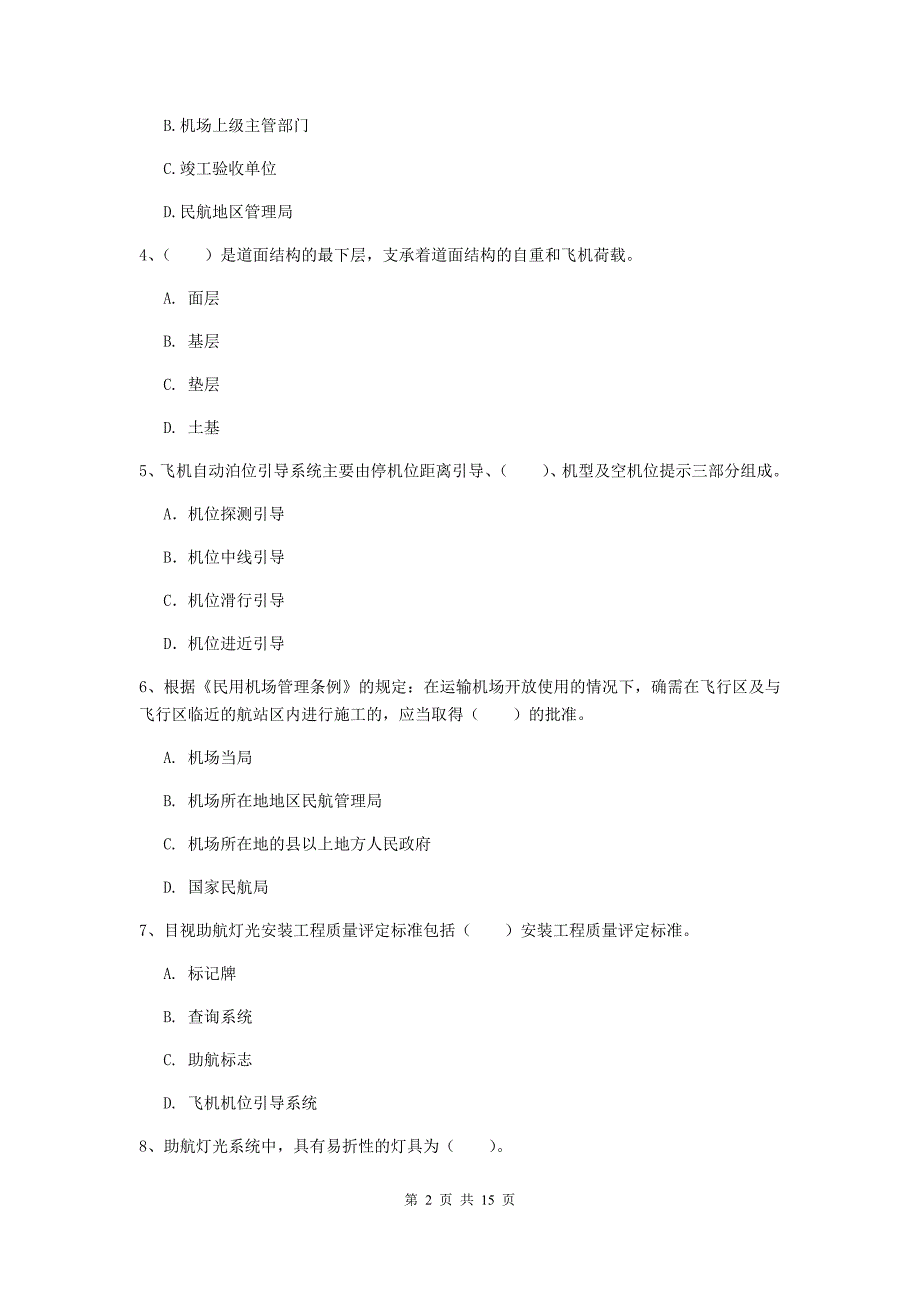 B. 机场上级主管部门

C. 竣工验收单位

D. 民航地区管理局

4、（　　）是道面结构的最下层，支承着道面结构的自重和飞机荷载。

A. 面层

B. 基层

C. 垫层

D. 土基

5、飞机自动泊位引导系统主要由停机位距离引导、（　　）、机型及空机位提示三部分组成。

A. 机位探测引导

B. 机位中线引导

C. 机位滑行引导

D. 机位进近引导

6、根据《民用机场管理条例》的规定：在运输机场开放使用的情况下，确需在飞行区及与飞行区临近的航站区内进行施工的，应当取得（　　）的批准。

A. 机场当局

B. 机场所在地地区民航管理局

C. 机场所在地的县以上地方人民政府

D. 国家民航局

7、目视助航灯光安装工程质量评定标准包括（　　）安装工程质量评定标准。

A. 标记牌

B. 查询系统

C. 助航标志

D. 飞机机位引导系统

8、助航灯光系统中，具有易折性的灯具为（　　）。

第 2 页 共 15 页